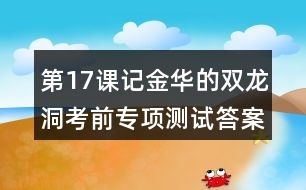 第17课记金华的双龙洞考前专项测试答案